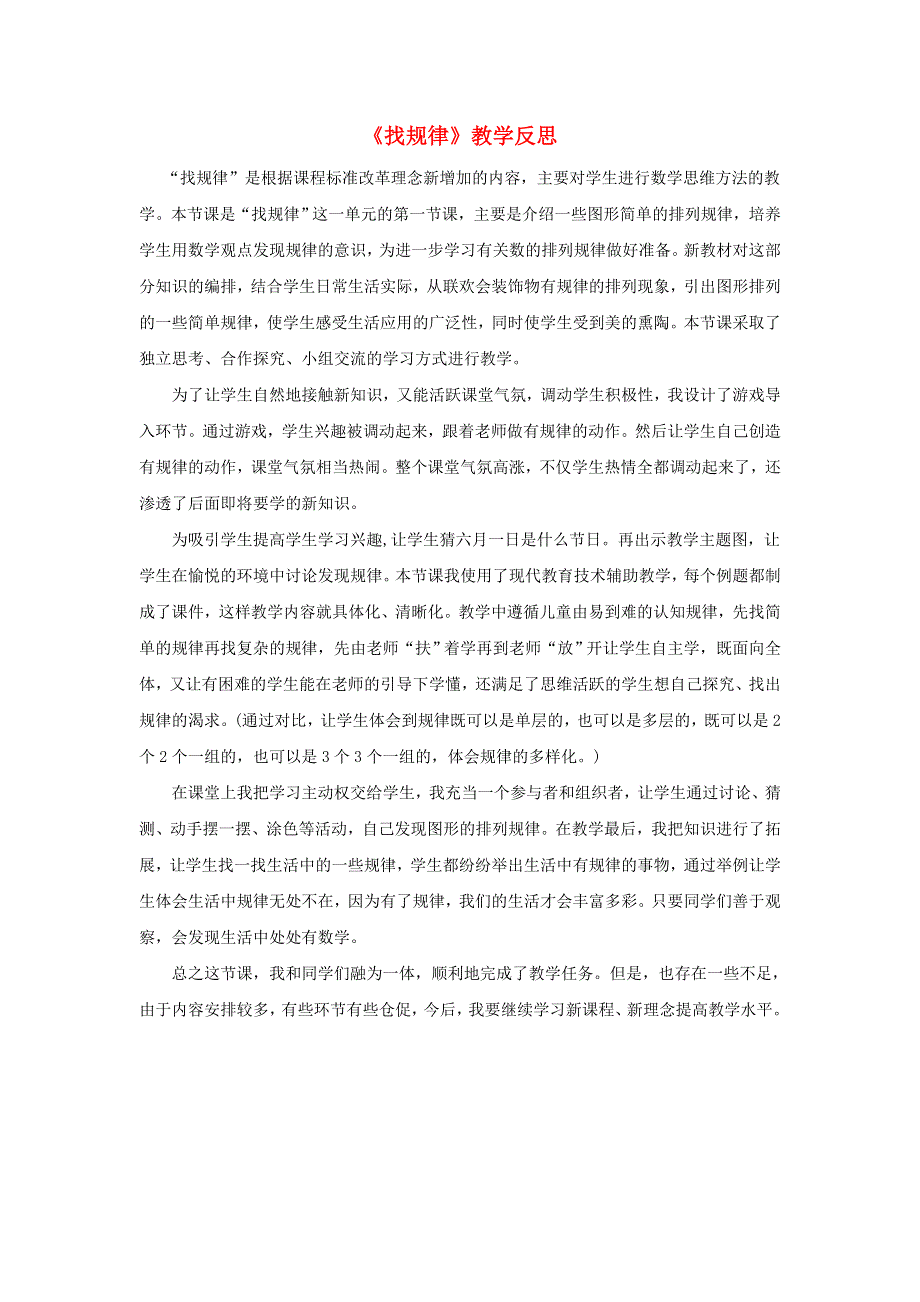 《找规律》教学反思

“找规律”是根据课程标准改革理念新增加的内容，主要对学生进行数学思维方法的教学。本节课是“找规律”这一单元的第一节课，主要是介绍一些图形简单的排列规律，培养学生用数学观点发现规律的意识，为进一步学习有关数的排列规律做好准备。新教材对这部分知识的编排，结合学生日常生活实际，从联欢会装饰物有规律的排列现象，引出图形排列的一些简单规律，使学生感受生活应用的广泛性，同时使学生受到美的熏陶。本节课采取了独立思考、合作探究、小组交流的学习方式进行教学。

为了让学生自然地接触新知识，又能活跃课堂气氛，调动学生积极性，我设计了游戏导入环节。通过游戏，学生兴趣被调动起来，跟着老师做有规律的动作。然后让学生自己创造有规律的动作，课堂气氛相当热闹。整个课堂气氛高涨，不仅学生热情全都调动起来了，还渗透了后面即将要学的新知识。

为吸引学生提高学生学习兴趣,让学生猜六月一日是什么节日。再出示教学主题图，让学生在愉悦的环境中讨论发现规律。本节课我使用了现代教育技术辅助教学，每个例题都制成了课件，这样教学内容就具体化、清晰化。教学中遵循儿童由易到难的认知规律，先找简单的规律再找复杂的规律，先由老师“扶”着学再到老师“放”开让学生自主学，既面向全体，又让有困难的学生能在老师的引导下学懂，还满足了思维活跃的学生想自己探究、找出规律的渴求。(通过对比，让学生体会到规律既可以是单层的，也可以是多层的，既可以是2个2个一组的，也可以是3个3个一组的，体会规律的多样化。)

在课堂上我把学习主动权交给学生，我充当一个参与者和组织者，让学生通过讨论、猜测、动手摆一摆、涂色等活动，自己发现图形的排列规律。在教学最后，我把知识进行了拓展，让学生找一找生活中的一些规律，学生都纷纷举出生活中有规律的事物，通过举例让学生体会生活中规律无处不在，因为有了规律，我们的生活才会丰富多彩。只要同学们善于观察，会发现生活中处处有数学。

总之这节课，我和同学们融为一体，顺利地完成了教学任务。但是，也存在一些不足，由于内容安排较多，有些环节有些仓促，今后，我要继续学习新课程、新理念提高教学水平。